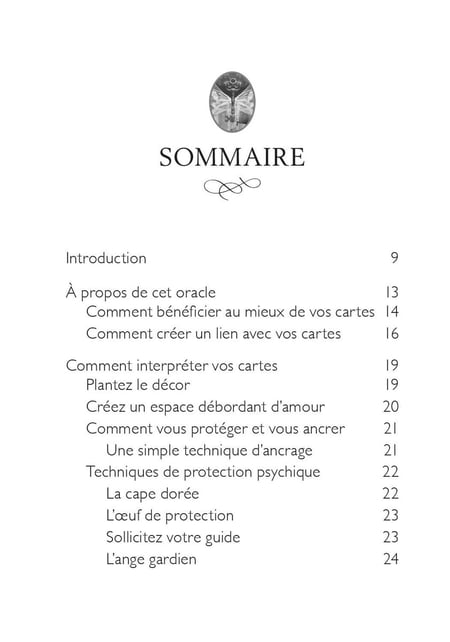 SOMMAIRE

Introduction 9

À propos de cet oracle 13
Comment bénéficier au mieux de vos cartes 14
Comment créer un lien avec vos cartes 16

Comment interpréter vos cartes 19
Plantez le décor 19
Créez un espace débordant d'amour 20
Comment vous protéger et vous ancrer 21
Une simple technique d'ancrage 21
Techniques de protection psychique 22
La cape dorée 22
L'œuf de protection 23
Sollicitez votre guide 23
L'ange gardien 24